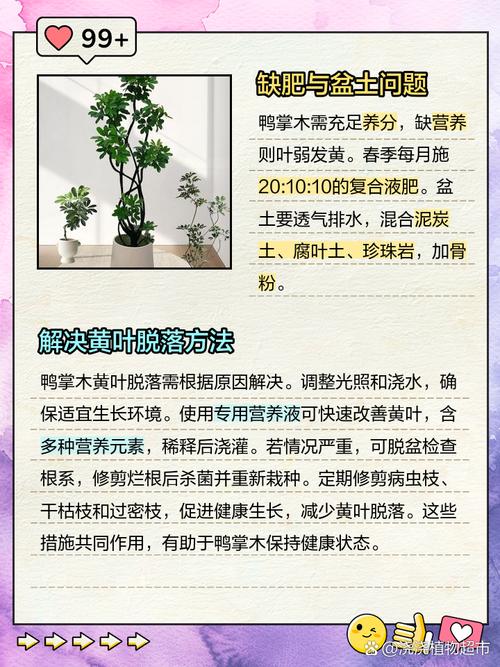 99+

缺肥与盆土问题

鸭掌木需充足养分，缺营养则叶弱发黄。春季每月施20:10:10的复合液肥。盆土要透气排水，混合泥炭土、腐叶土、珍珠岩，加骨粉。

解决黄叶脱落方法

鸭掌木黄叶脱落需根据原因解决。调整光照和浇水，确保适宜生长环境。使用专用营养液可快速改善黄叶，含多种营养元素，稀释后浇灌。若情况严重，可脱盆检查根系，修剪烂根后杀菌并重新栽种。定期修剪病虫枝、干枯枝和过密枝，促进健康生长，减少黄叶脱落。这些措施共同作用，有助于鸭掌木保持健康状态。

@浇浇植物超市